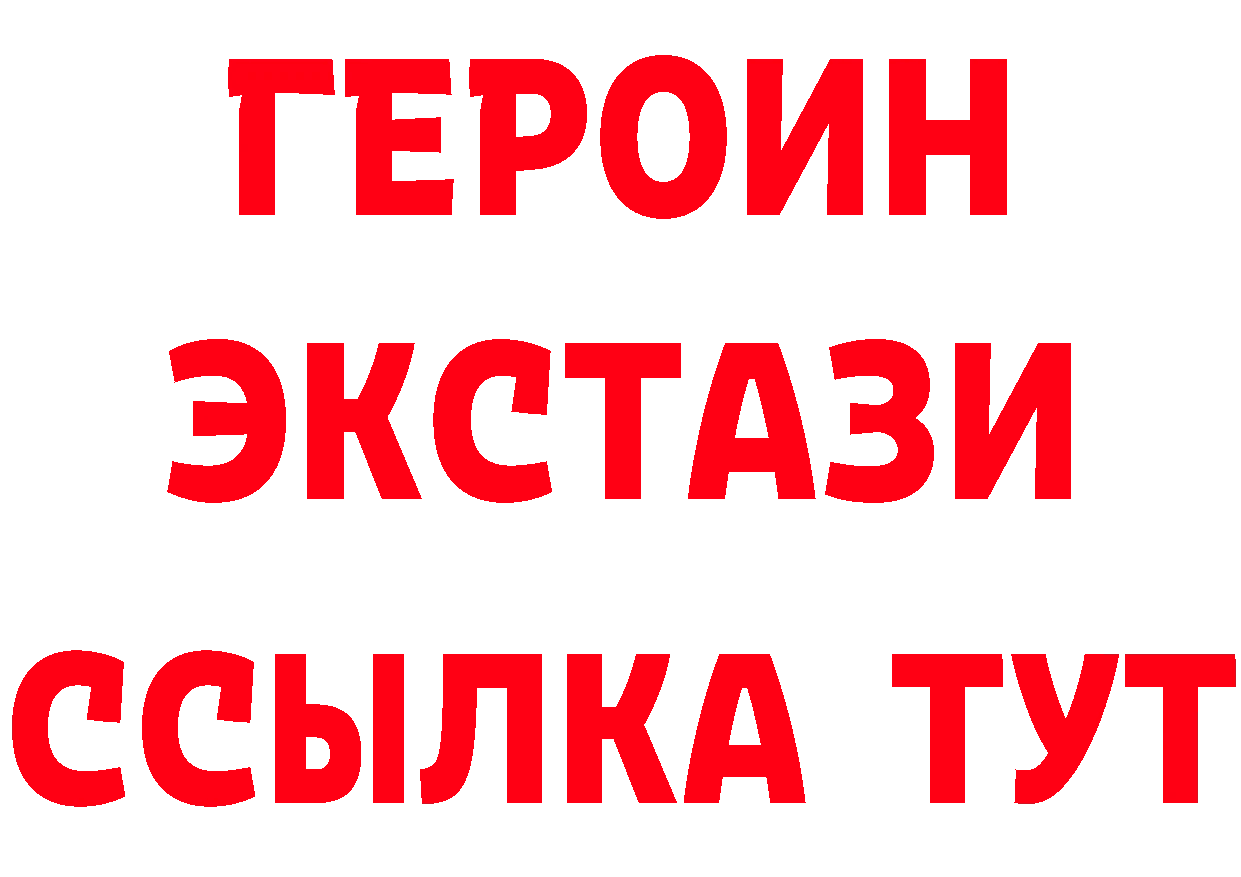 ГЕРОИН
ЭКСТАЗИ
ССЫЛКА ТУТ